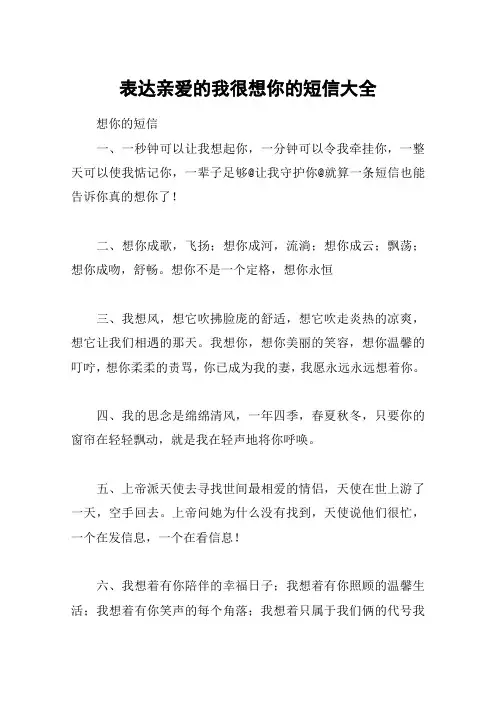 表达亲爱的我很想你的短信大全

想你的短信

一、一秒钟可以让我想起你，一分钟可以令我牵挂你，一整天可以使我惦记你，一辈子足够@让我守护你@就算一条短信也能告诉你真的想你了！

二、想你成歌，飞扬；想你成河，流淌；想你成云；飘荡；想你成吻，舒畅。想你不是一个定格，想你永恒

三、我想风，想它吹拂脸庞的舒适，想它吹走炎热的凉爽，想它让我们相遇的那天。我想你，想你美丽的笑容，想你温馨的叮咛，想你柔柔的责骂，你已成为我的妻，我愿永远永远想着你。

四、我的思念是绵绵清风，一年四季，春夏秋冬，只要你的窗帘在轻轻飘动，就是我在轻声地将你呼唤。

五、上帝派天使去寻找世间最相爱的情侣，天使在世上游了一天，空手回去。上帝问她为什么没有找到，天使说他们很忙，一个在发信息，一个在看信息！

六、我想着有你陪伴的幸福日子；我想着有你照顾的温馨生活；我想着有你笑声的每个角落；我想着只属于我们俩的代号我